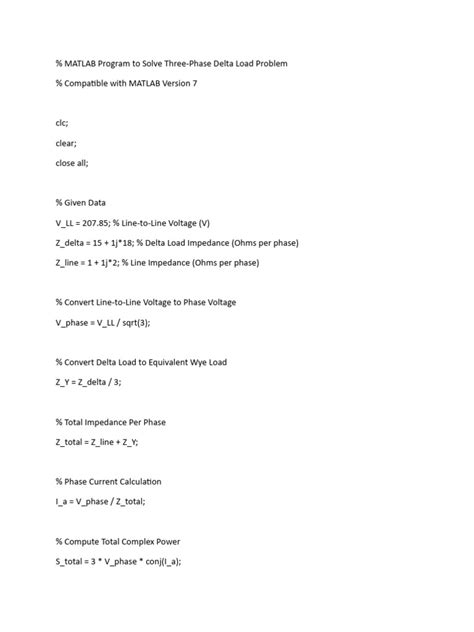 % MATLAB Program to Solve Three-Phase Delta Load Problem

% Compatible with MATLAB Version 7

clc;

clear;

close all;

% Given Data

V_LL = 207.85; % Line-to-Line Voltage (V)

Z_delta = 15 + 1j*18; % Delta Load Impedance (Ohms per phase)

Z_line = 1 + 1j*2; % Line Impedance (Ohms per phase)

% Convert Line-to-Line Voltage to Phase Voltage

V_phase = V_LL / sqrt(3);

% Convert Delta Load to Equivalent Wye Load

Z_Y = Z_delta / 3;

% Total Impedance Per Phase

Z_total = Z_line + Z_Y;

% Phase Current Calculation

I_a = V_phase / Z_total;

% Compute Total Complex Power

S_total = 3 * V_phase * conj(I_a);